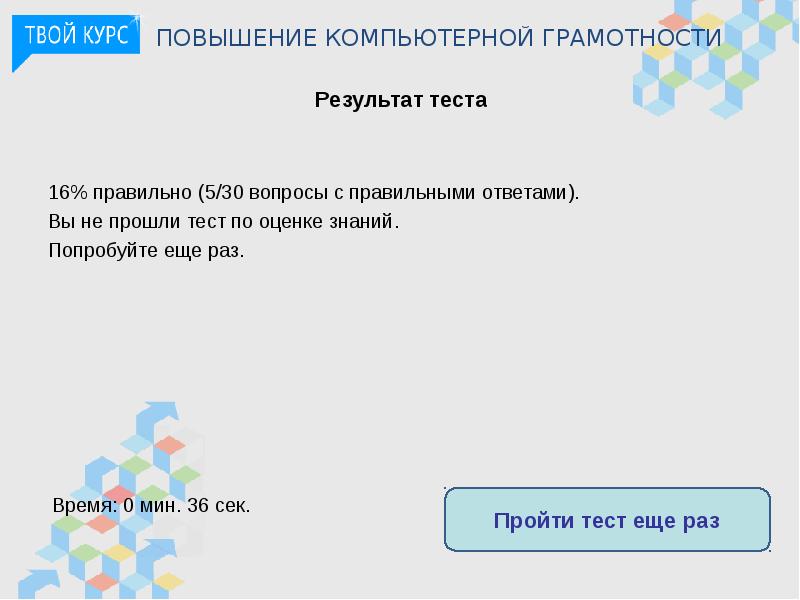 ТВОЙ КУРС ПОВЫШЕНИЕ КОМПЬЮТЕРНОЙ ГРАМОТНОСТИ

Результат теста

16% правильно (5/30 вопросы с правильными ответами).
Вы не прошли тест по оценке знаний.
Попробуйте еще раз.

Время: 0 мин. 36 сек.

Пройти тест еще раз